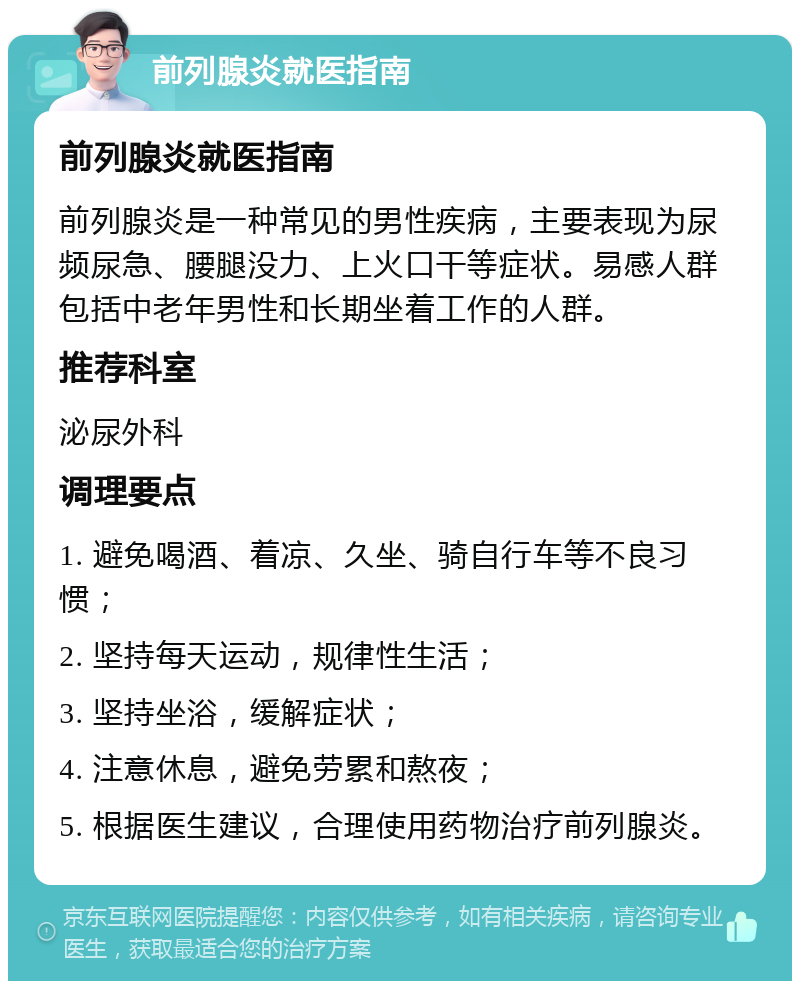 前列腺炎就医指南

前列腺炎就医指南

前列腺炎是一种常见的男性疾病，主要表现为尿频尿急、腰腿没力、上火口干等症状。易感人群包括中老年男性和长期坐着工作的人群。

推荐科室

泌尿外科

调理要点

1. 避免喝酒、着凉、久坐、骑自行车等不良习惯；

2. 坚持每天运动，规律性生活；

3. 坚持坐浴，缓解症状；

4. 注意休息，避免劳累和熬夜；

5. 根据医生建议，合理使用药物治疗前列腺炎。

京东互联网医院提醒您：内容仅供参考，如有相关疾病，请咨询专业医生，获取最适合您的治疗方案